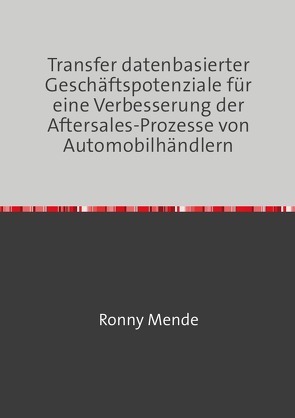 Transfer datenbasierter Geschäftspotenziale für eine Verbesserung der Aftersales-Prozesse von Automobilhändlern

Ronny Mende